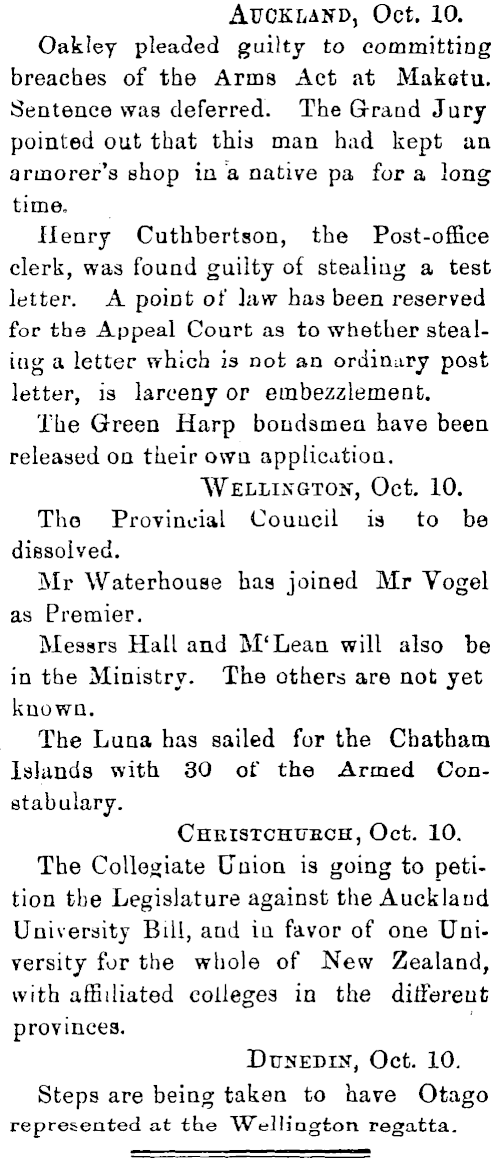 AUCKLAND, Oct. 10.

Oakley pleaded guilty to committing breaches of the Arms Act at Maketu. Sentence was deferred. The Grand Jury pointed out that this man had kept an armorer's shop in a native pa for a long time.

Henry Cuthbertson, the Post-office clerk, was found guilty of stealing a test letter. A point of law has been reserved for the Appeal Court as to whether stealing a letter which is not an ordinary post letter, is larceny or embezzlement.

The Green Harp bondsmen have been released on their own application.

WELLINGTON, Oct. 10.

The Provincial Council is to be dissolved.

Mr Waterhouse has joined Mr Vogel as Premier.

Messrs Hall and M'Lean will also be in the Ministry. The others are not yet known.

The Luna has sailed for the Chatham Islands with 30 of the Armed Constabulary.

CHRISTCHURCH, Oct. 10.

The Collegiate Union is going to petition the Legislature against the Auckland University Bill, and in favor of one University for the whole of New Zealand, with affiliated colleges in the different provinces.

DUNEDIN, Oct. 10.

Steps are being taken to have Otago represented at the Wellington regatta.